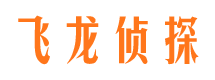 飞龙侦探